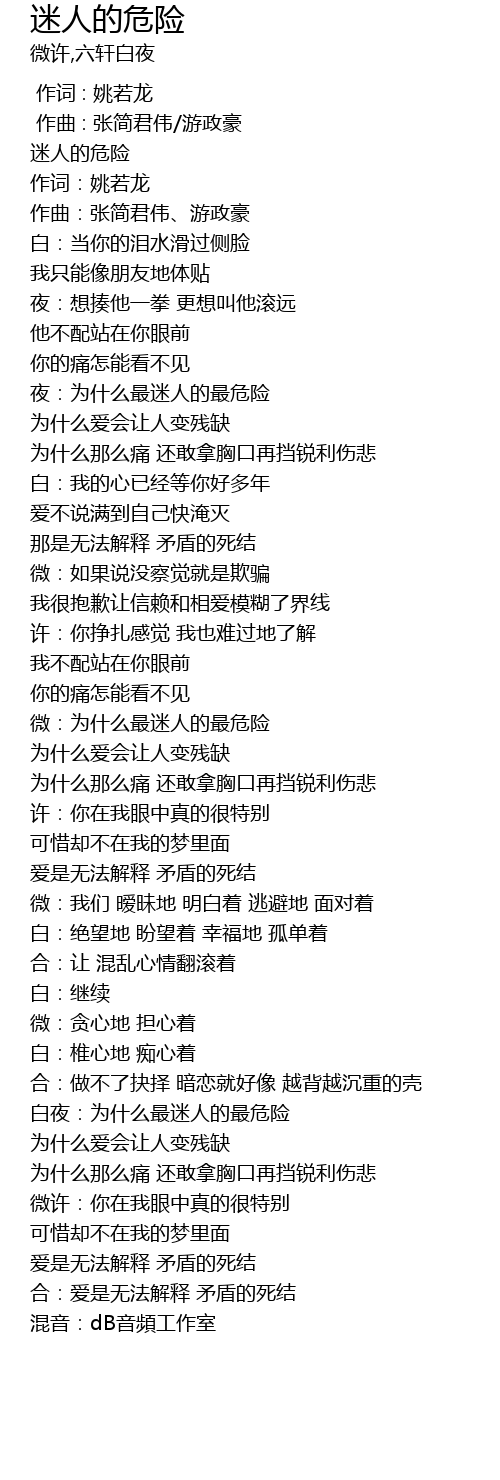 迷人的危险
微许,六轩白夜

作词 : 姚若龙
作曲 : 张简君伟/游政豪
迷人的危险
作词：姚若龙
作曲：张简君伟、游政豪
白：当你的泪水滑过侧脸
我只能像朋友地体贴
夜：想揍他一拳 更想叫他滚远
他不配站在你眼前
你的痛怎能看不见
夜：为什么最迷人的最危险
为什么爱会让人变残缺
为什么那么痛 还敢拿胸口再挡锐利伤悲
白：我的心已经等你好多年
爱不说满到自己快淹灭
那是无法解释 矛盾的死结
微：如果说没察觉就是欺骗
我很抱歉让信赖和相爱模糊了界线
许：你挣扎感觉 我也难过地了解
我不配站在你眼前
你的痛怎能看不见
微：为什么最迷人的最危险
为什么爱会让人变残缺
为什么那么痛 还敢拿胸口再挡锐利伤悲
许：你在我眼中真的很特别
可惜却不在我的梦里面
爱是无法解释 矛盾的死结
微：我们 暧昧地 明白着 逃避地 面对着
白：绝望地 盼望着 幸福地 孤单着
合：让 混乱心情翻滚着
白：继续
微：贪心地 担心着
白：椎心地 痴心着
合：做不了抉择 暗恋就好像 越背越沉重的壳
白夜：为什么最迷人的最危险
为什么爱会让人变残缺
为什么那么痛 还敢拿胸口再挡锐利伤悲
微许：你在我眼中真的很特别
可惜却不在我的梦里面
爱是无法解释 矛盾的死结
合：爱是无法解释 矛盾的死结
混音：dB音頻工作室